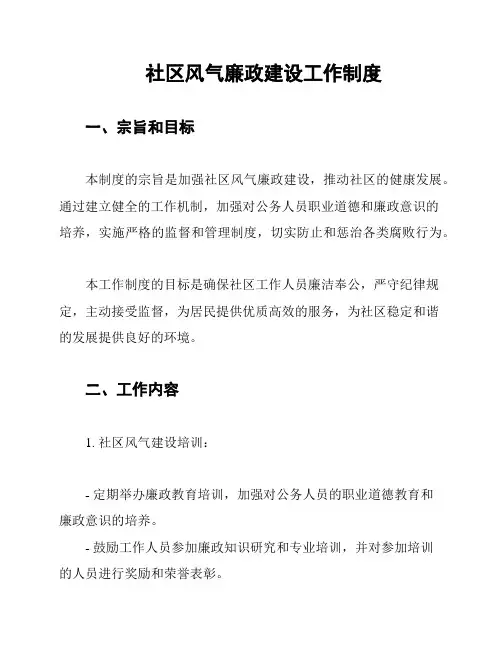 社区风气廉政建设工作制度

一、宗旨和目标

本制度的宗旨是加强社区风气廉政建设，推动社区的健康发展。通过建立健全的工作机制，加强对公务人员职业道德和廉政意识的培养，实施严格的监督和管理制度，切实防止和惩治各类腐败行为。

本工作制度的目标是确保社区工作人员廉洁奉公，严守纪律规定，主动接受监督，为居民提供优质高效的服务，为社区稳定和谐的发展提供良好的环境。

二、工作内容

1. 社区风气建设培训：

- 定期举办廉政教育培训，加强对公务人员的职业道德教育和廉政意识的培养。
- 鼓励工作人员参加廉政知识研究和专业培训，并对参加培训的人员进行奖励和荣誉表彰。